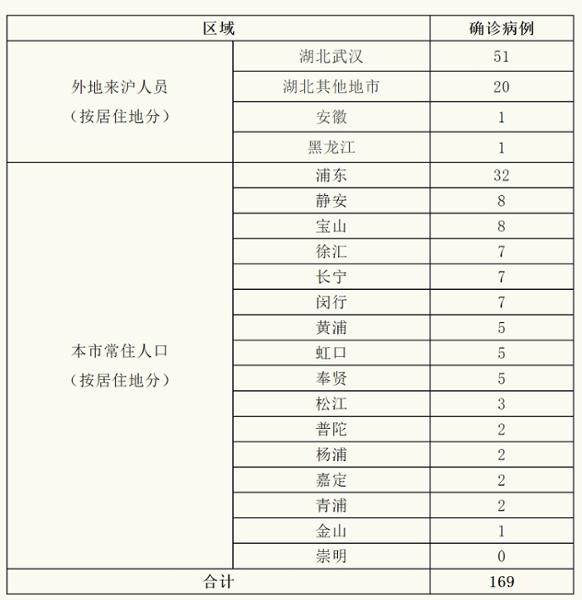 | 区域 | | 确诊病例 |
|---|---|---|
| 外地来沪人员（按居住地分） | 湖北武汉 | 51 |
| | 湖北其他地市 | 20 |
| | 安徽 | 1 |
| | 黑龙江 | 1 |
| 本市常住人口（按居住地分） | 浦东 | 32 |
| | 静安 | 8 |
| | 宝山 | 8 |
| | 徐汇 | 7 |
| | 长宁 | 7 |
| | 闵行 | 7 |
| | 黄浦 | 5 |
| | 虹口 | 5 |
| | 奉贤 | 5 |
| | 松江 | 3 |
| | 普陀 | 2 |
| | 杨浦 | 2 |
| | 嘉定 | 2 |
| | 青浦 | 2 |
| | 金山 | 1 |
| | 崇明 | 0 |
| 合计 | | 169 |